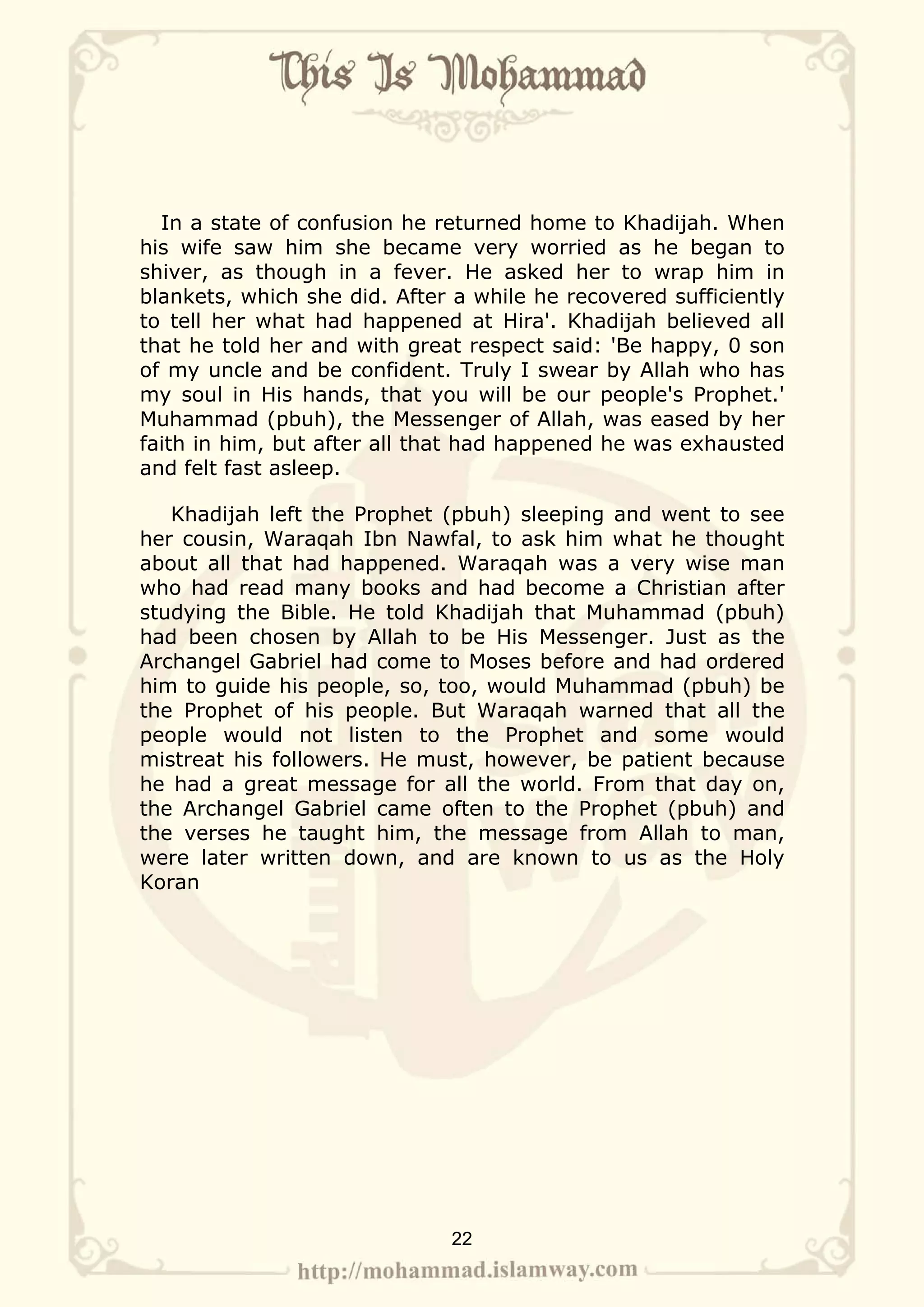 This Is Mohammad

In a state of confusion he returned home to Khadijah. When his wife saw him she became very worried as he began to shiver, as though in a fever. He asked her to wrap him in blankets, which she did. After a while he recovered sufficiently to tell her what had happened at Hira'. Khadijah believed all that he told her and with great respect said: 'Be happy, 0 son of my uncle and be confident. Truly I swear by Allah who has my soul in His hands, that you will be our people's Prophet.' Muhammad (pbuh), the Messenger of Allah, was eased by her faith in him, but after all that had happened he was exhausted and felt fast asleep.

Khadijah left the Prophet (pbuh) sleeping and went to see her cousin, Waraqah Ibn Nawfal, to ask him what he thought about all that had happened. Waraqah was a very wise man who had read many books and had become a Christian after studying the Bible. He told Khadijah that Muhammad (pbuh) had been chosen by Allah to be His Messenger. Just as the Archangel Gabriel had come to Moses before and had ordered him to guide his people, so, too, would Muhammad (pbuh) be the Prophet of his people. But Waraqah warned that all the people would not listen to the Prophet and some would mistreat his followers. He must, however, be patient because he had a great message for all the world. From that day on, the Archangel Gabriel came often to the Prophet (pbuh) and the verses he taught him, the message from Allah to man, were later written down, and are known to us as the Holy Koran

22

http://mohammad.islamway.com